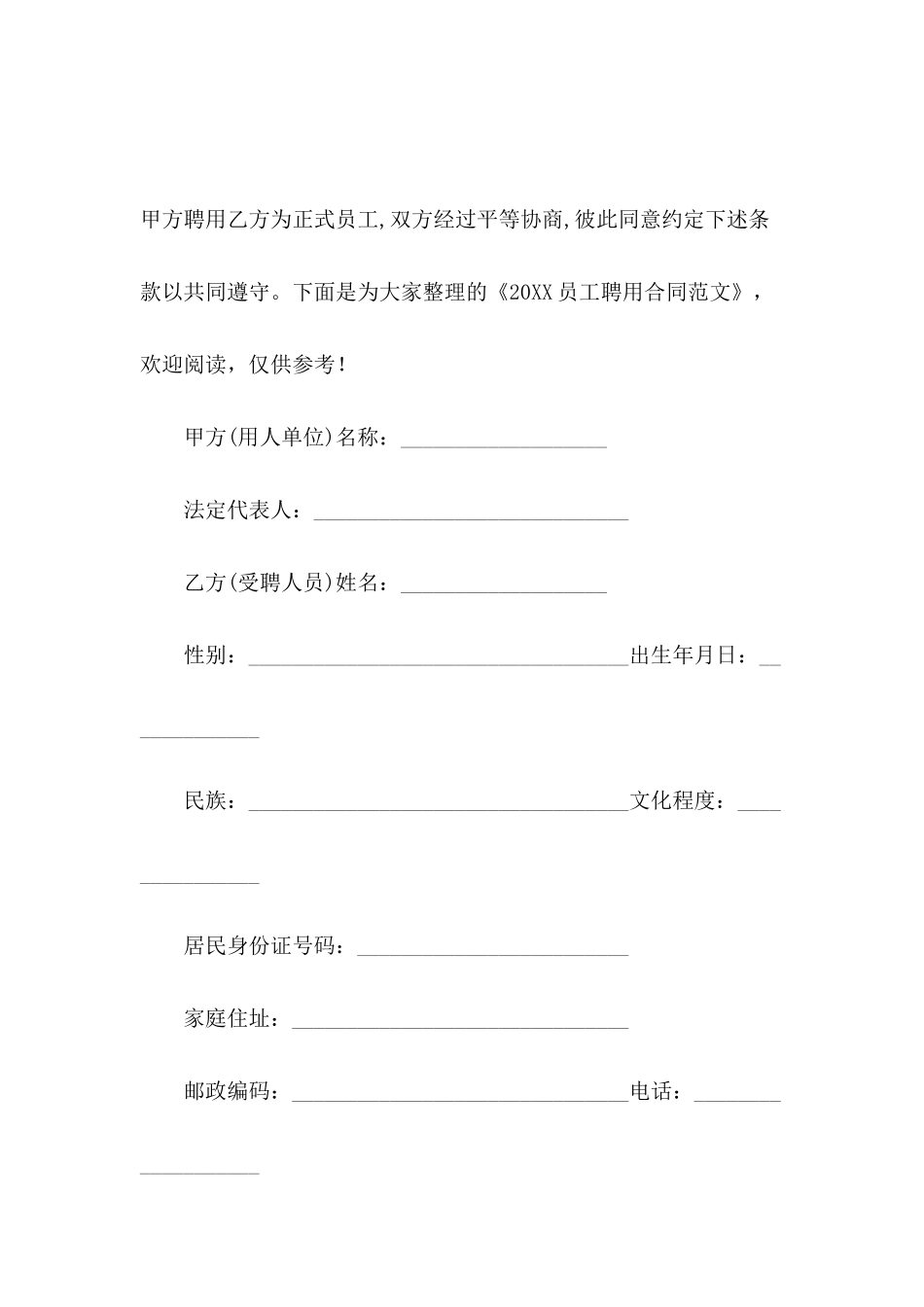 甲方聘用乙方为正式员工,双方经过平等协商,彼此同意约定下述条款以共同遵守。下面是为大家整理的《20XX员工聘用合同范文》，欢迎阅读，仅供参考！

甲方(用人单位)名称：____

法定代表人：____

乙方(受聘人员)姓名：____

性别：____出生年月日：____

民族：____文化程度：____

居民身份证号码：____

家庭住址：____

邮政编码：____电话：____